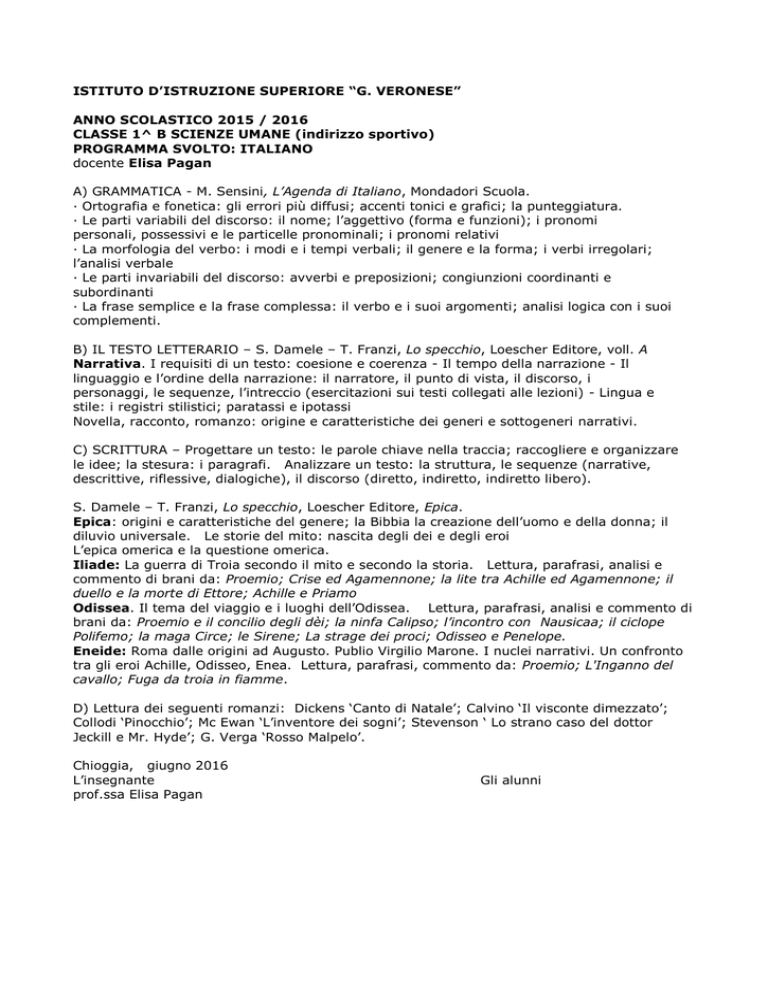 ISTITUTO D'ISTRUZIONE SUPERIORE "G. VERONESE"

ANNO SCOLASTICO 2015 / 2016
CLASSE 1^ B SCIENZE UMANE (indirizzo sportivo)
PROGRAMMA SVOLTO: ITALIANO
docente Elisa Pagan

A) GRAMMATICA - M. Sensini, L'Agenda di Italiano, Mondadori Scuola.
· Ortografia e fonetica: gli errori più diffusi; accenti tonici e grafici; la punteggiatura.
· Le parti variabili del discorso: il nome; l'aggettivo (forma e funzioni); i pronomi personali, possessivi e le particelle pronominali; i pronomi relativi
· La morfologia del verbo: i modi e i tempi verbali; il genere e la forma; i verbi irregolari; l'analisi verbale
· Le parti invariabili del discorso: avverbi e preposizioni; congiunzioni coordinanti e subordinanti
· La frase semplice e la frase complessa: il verbo e i suoi argomenti; analisi logica con i suoi complementi.

B) IL TESTO LETTERARIO – S. Damele – T. Franzi, Lo specchio, Loescher Editore, voll. A Narrativa. I requisiti di un testo: coesione e coerenza - Il tempo della narrazione - Il linguaggio e l'ordine della narrazione: il narratore, il punto di vista, il discorso, i personaggi, le sequenze, l'intreccio (esercitazioni sui testi collegati alle lezioni) - Lingua e stile: i registri stilistici; paratassi e ipotassi
Novella, racconto, romanzo: origine e caratteristiche dei generi e sottogeneri narrativi.

C) SCRITTURA – Progettare un testo: le parole chiave nella traccia; raccogliere e organizzare le idee; la stesura: i paragrafi. Analizzare un testo: la struttura, le sequenze (narrative, descrittive, riflessive, dialogiche), il discorso (diretto, indiretto, indiretto libero).

S. Damele – T. Franzi, Lo specchio, Loescher Editore, Epica.
Epica: origini e caratteristiche del genere; la Bibbia la creazione dell'uomo e della donna; il diluvio universale. Le storie del mito: nascita degli dei e degli eroi
L'epica omerica e la questione omerica.
Iliade: La guerra di Troia secondo il mito e secondo la storia. Lettura, parafrasi, analisi e commento di brani da: Proemio; Crise ed Agamennone; la lite tra Achille ed Agamennone; il duello e la morte di Ettore; Achille e Priamo
Odissea. Il tema del viaggio e i luoghi dell'Odissea. Lettura, parafrasi, analisi e commento di brani da: Proemio e il concilio degli dèi; la ninfa Calipso; l'incontro con Nausicaa; il ciclope Polifemo; la maga Circe; le Sirene; La strage dei proci; Odisseo e Penelope.
Eneide: Roma dalle origini ad Augusto. Publio Virgilio Marone. I nuclei narrativi. Un confronto tra gli eroi Achille, Odisseo, Enea. Lettura, parafrasi, commento da: Proemio; L'Inganno del cavallo; Fuga da troia in fiamme.

D) Lettura dei seguenti romanzi: Dickens 'Canto di Natale'; Calvino 'Il visconte dimezzato'; Collodi 'Pinocchio'; Mc Ewan 'L'inventore dei sogni'; Stevenson ' Lo strano caso del dottor Jeckill e Mr. Hyde'; G. Verga 'Rosso Malpelo'.

Chioggia, giugno 2016
L'insegnante
prof.ssa Elisa Pagan

Gli alunni